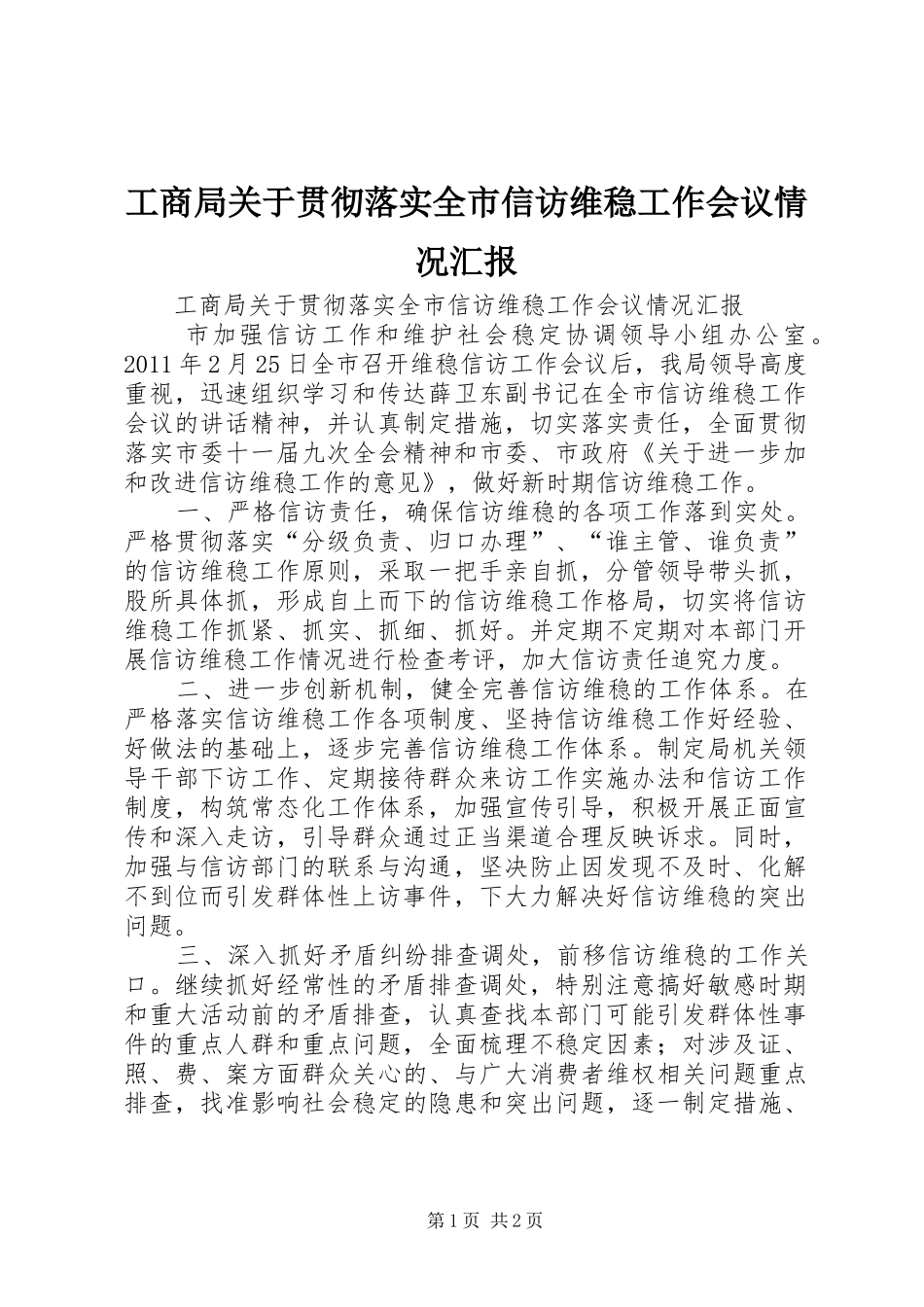 工商局关于贯彻落实全市信访维稳工作会议情况汇报

工商局关于贯彻落实全市信访维稳工作会议情况汇报

市加强信访工作和维护社会稳定协调领导小组办公室。2011年2月25日全市召开维稳信访工作会议后，我局领导高度重视，迅速组织学习和传达薛卫东副书记在全市信访维稳工作会议的讲话精神，并认真制定措施，切实落实责任，全面贯彻落实市委十一届九次全会精神和市委、市政府《关于进一步加和改进信访维稳工作的意见》，做好新时期信访维稳工作。

一、严格信访责任，确保信访维稳的各项工作落到实处。严格贯彻落实“分级负责、归口办理”、“谁主管、谁负责”的信访维稳工作原则，采取一把手亲自抓，分管领导带头抓，股所具体抓，形成自上而下的信访维稳工作格局，切实将信访维稳工作抓紧、抓实、抓细、抓好。并定期不定期对本部门开展信访维稳工作情况进行检查考评，加大信访责任追究力度。

二、进一步创新机制，健全完善信访维稳的工作体系。在严格落实信访维稳工作各项制度、坚持信访维稳工作好经验、好做法的基础上，逐步完善信访维稳工作体系。制定局机关领导干部下访工作、定期接待群众来访工作实施办法和信访工作制度，构筑常态化工作体系，加强宣传引导，积极开展正面宣传和深入走访，引导群众通过正当渠道合理反映诉求。同时，加强与信访部门的联系与沟通，坚决防止因发现不及时、化解不到位而引发群体性上访事件，下大力解决好信访维稳的突出问题。

三、深入抓好矛盾纠纷排查调处，前移信访维稳的工作关口。继续抓好经常性的矛盾排查调处，特别注意搞好敏感时期和重大活动前的矛盾排查，认真查找本部门可能引发群体性事件的重点人群和重点问题，全面梳理不稳定因素；对涉及证、照、费、案方面群众关心的、与广大消费者维权相关问题重点排查，找准影响社会稳定的隐患和突出问题，逐一制定措施、

第1页 共2页